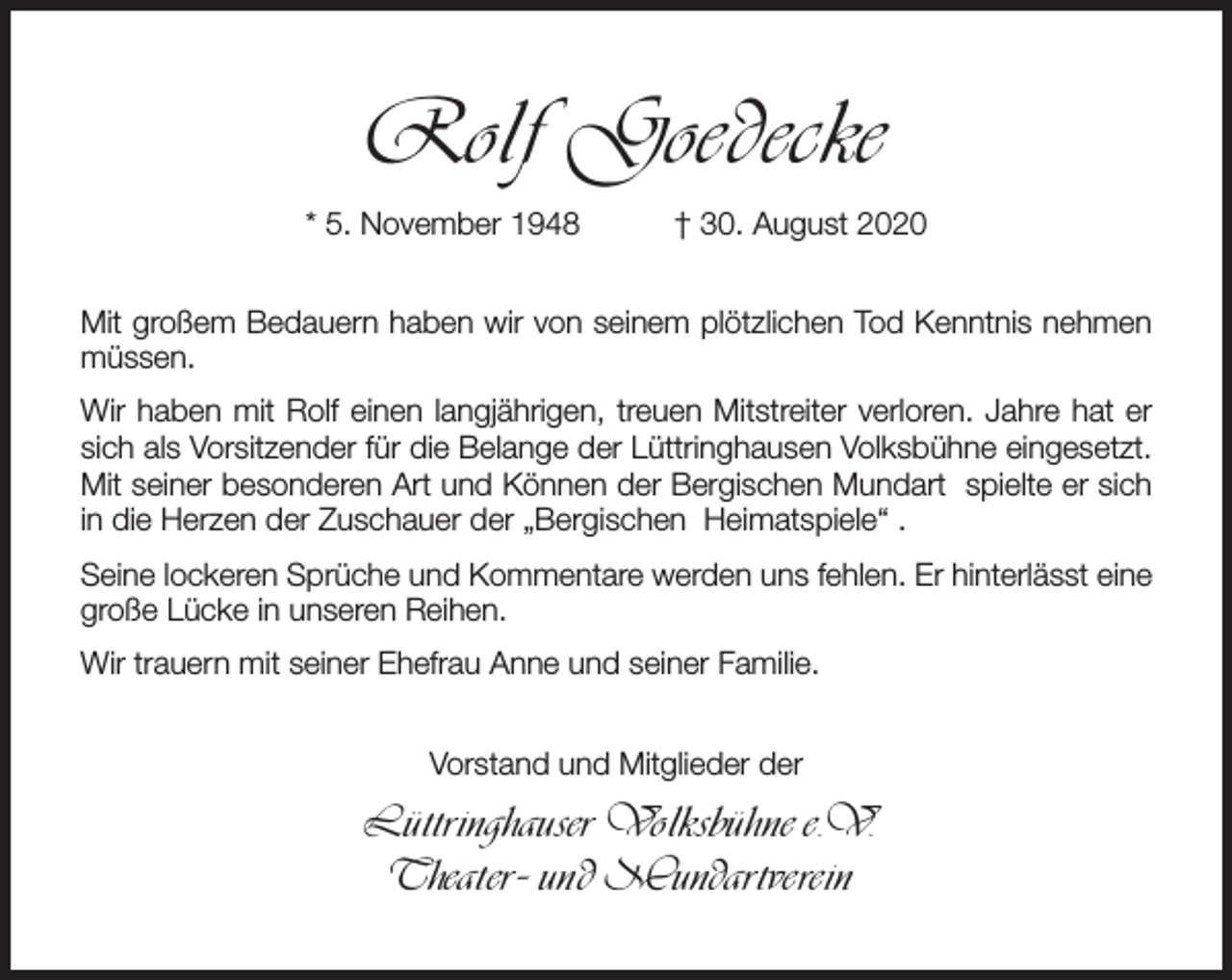 Rolf Goedecke

* 5. November 1948 † 30. August 2020

Mit großem Bedauern haben wir von seinem plötzlichen Tod Kenntnis nehmen müssen.

Wir haben mit Rolf einen langjährigen, treuen Mitstreiter verloren. Jahre hat er sich als Vorsitzender für die Belange der Lüttringhausen Volksbühne eingesetzt. Mit seiner besonderen Art und Können der Bergischen Mundart spielte er sich in die Herzen der Zuschauer der „Bergischen Heimatspiele“ .

Seine lockeren Sprüche und Kommentare werden uns fehlen. Er hinterlässt eine große Lücke in unseren Reihen.

Wir trauern mit seiner Ehefrau Anne und seiner Familie.

Vorstand und Mitglieder der

Lüttringhauser Volksbühne e.V.
Theater- und Mundartverein